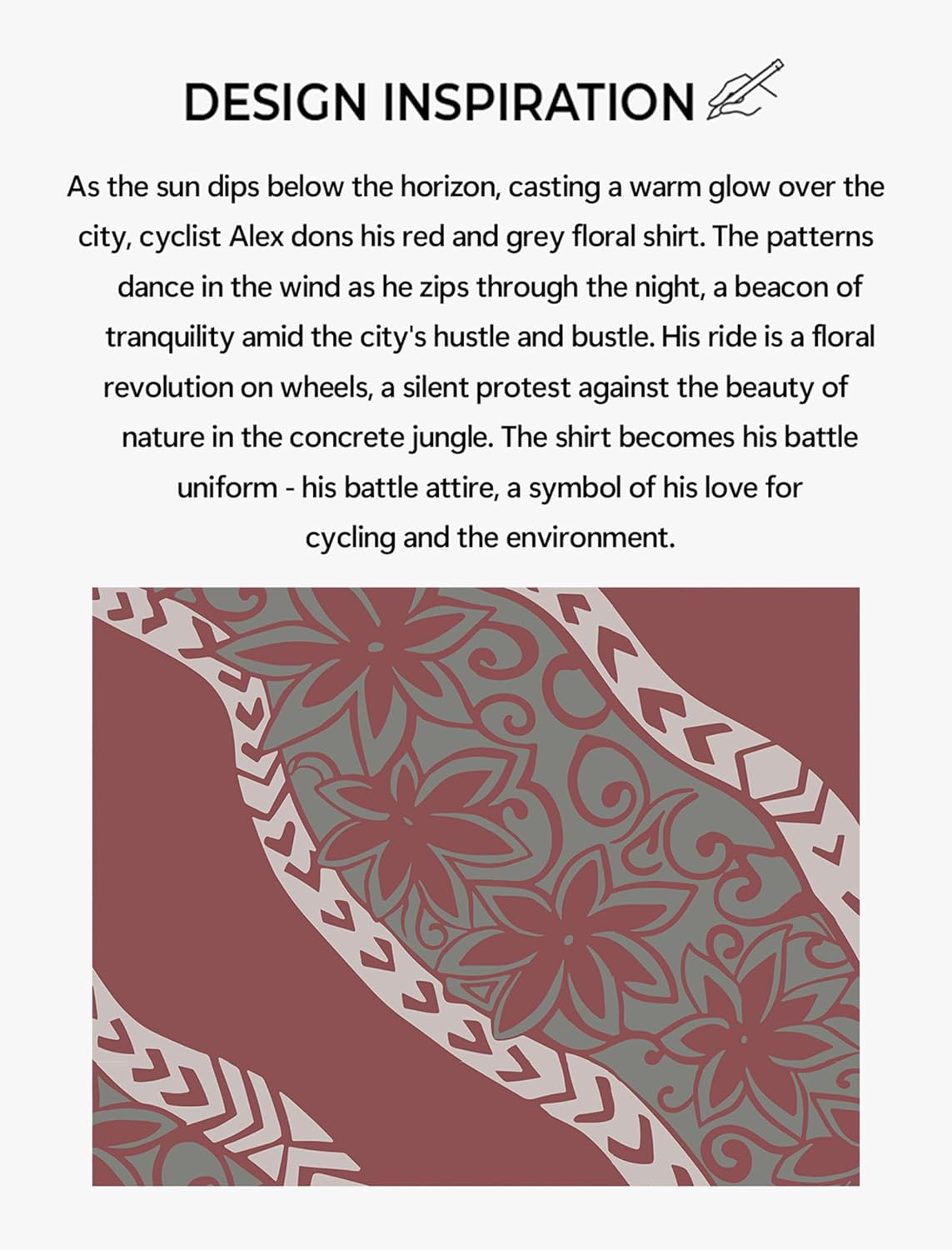 DESIGN INSPIRATION

As the sun dips below the horizon, casting a warm glow over the city, cyclist Alex dons his red and grey floral shirt. The patterns dance in the wind as he zips through the night, a beacon of tranquility amid the city's hustle and bustle. His ride is a floral revolution on wheels, a silent protest against the beauty of nature in the concrete jungle. The shirt becomes his battle uniform - his battle attire, a symbol of his love for cycling and the environment.